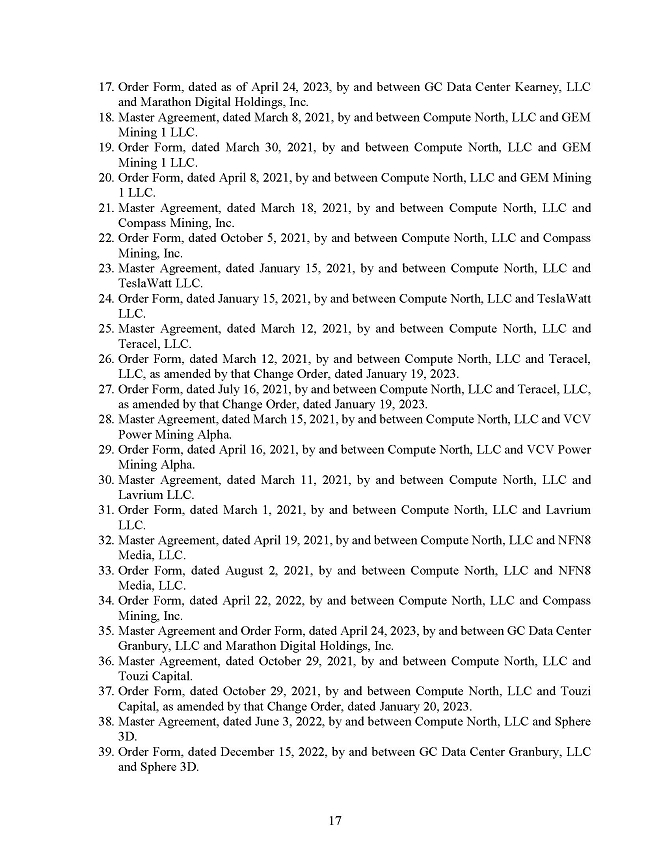 17. Order Form, dated as of April 24, 2023, by and between GC Data Center Kearney, LLC and Marathon Digital Holdings, Inc.
18. Master Agreement, dated March 8, 2021, by and between Compute North, LLC and GEM Mining 1 LLC.
19. Order Form, dated March 30, 2021, by and between Compute North, LLC and GEM Mining 1 LLC.
20. Order Form, dated April 8, 2021, by and between Compute North, LLC and GEM Mining 1 LLC.
21. Master Agreement, dated March 18, 2021, by and between Compute North, LLC and Compass Mining, Inc.
22. Order Form, dated October 5, 2021, by and between Compute North, LLC and Compass Mining, Inc.
23. Master Agreement, dated January 15, 2021, by and between Compute North, LLC and TeslaWatt LLC.
24. Order Form, dated January 15, 2021, by and between Compute North, LLC and TeslaWatt LLC.
25. Master Agreement, dated March 12, 2021, by and between Compute North, LLC and Teracel, LLC.
26. Order Form, dated March 12, 2021, by and between Compute North, LLC and Teracel, LLC, as amended by that Change Order, dated January 19, 2023.
27. Order Form, dated July 16, 2021, by and between Compute North, LLC and Teracel, LLC, as amended by that Change Order, dated January 19, 2023.
28. Master Agreement, dated March 15, 2021, by and between Compute North, LLC and VCV Power Mining Alpha.
29. Order Form, dated April 16, 2021, by and between Compute North, LLC and VCV Power Mining Alpha.
30. Master Agreement, dated March 11, 2021, by and between Compute North, LLC and Lavrium LLC.
31. Order Form, dated March 1, 2021, by and between Compute North, LLC and Lavrium LLC.
32. Master Agreement, dated April 19, 2021, by and between Compute North, LLC and NFN8 Media, LLC.
33. Order Form, dated August 2, 2021, by and between Compute North, LLC and NFN8 Media, LLC.
34. Order Form, dated April 22, 2022, by and between Compute North, LLC and Compass Mining, Inc.
35. Master Agreement and Order Form, dated April 24, 2023, by and between GC Data Center Granbury, LLC and Marathon Digital Holdings, Inc.
36. Master Agreement, dated October 29, 2021, by and between Compute North, LLC and Touzi Capital.
37. Order Form, dated October 29, 2021, by and between Compute North, LLC and Touzi Capital, as amended by that Change Order, dated January 20, 2023.
38. Master Agreement, dated June 3, 2022, by and between Compute North, LLC and Sphere 3D.
39. Order Form, dated December 15, 2022, by and between GC Data Center Granbury, LLC and Sphere 3D.

17